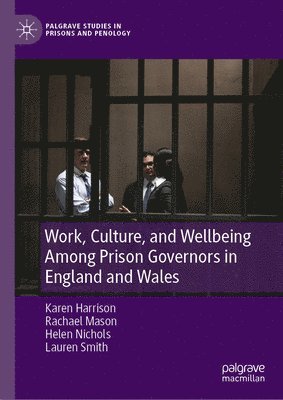 PALGRAVE STUDIES IN PRISONS AND PENOLOGY

Work, Culture, and Wellbeing Among Prison Governors in England and Wales

Karen Harrison
Rachael Mason
Helen Nichols
Lauren Smith

palgrave macmillan